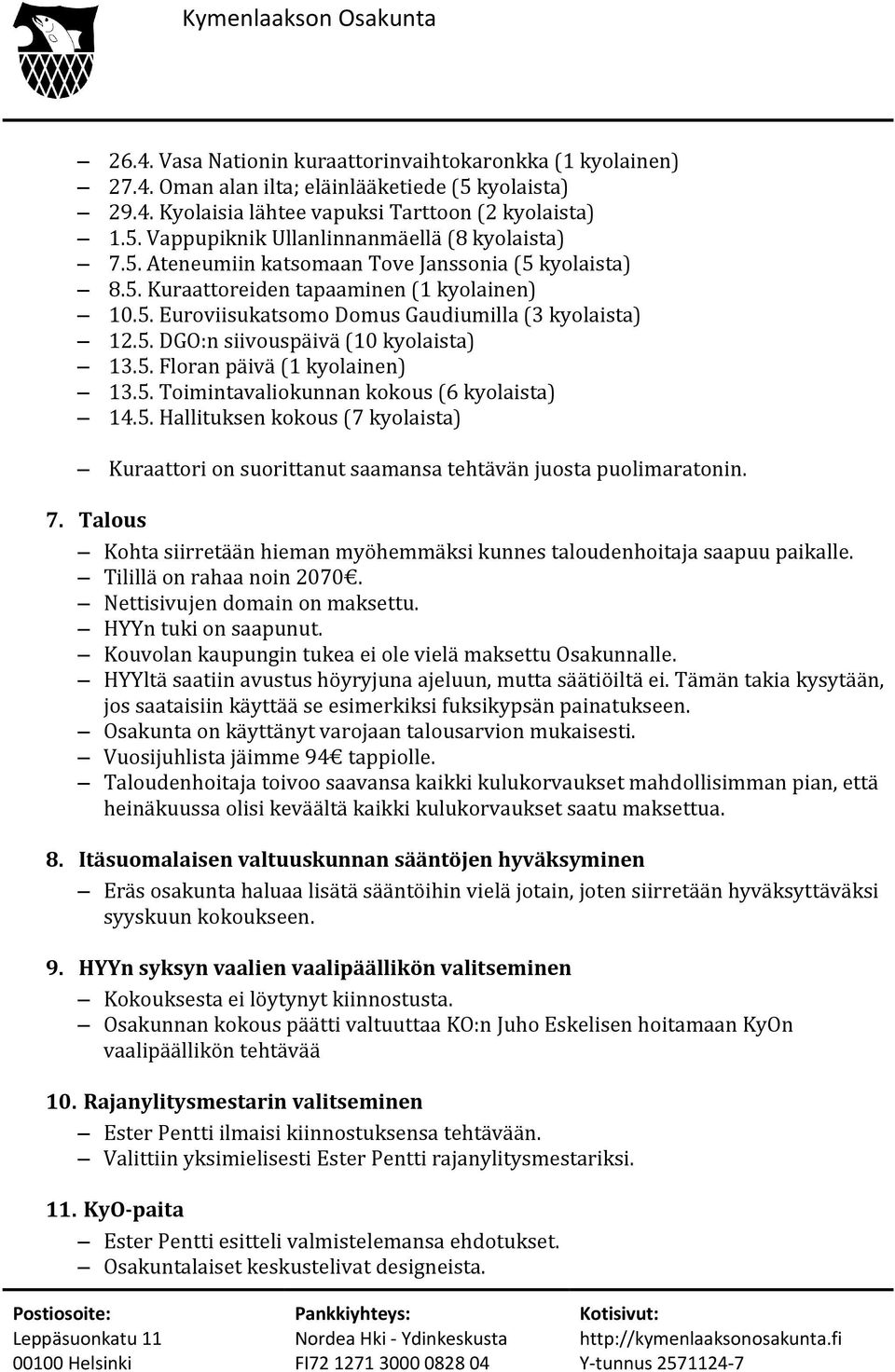 Kymenlaakson Osakunta

– 26.4. Vasa Nationin kuraattorinvaihtokaronkka (1 kyolainen)
– 27.4. Oman alan ilta; eläinlääketiede (5 kyolaista)
– 29.4. Kyolaisia lähtee vapuksi Tarttoon (2 kyolaista)
– 1.5. Vappupiknik Ullanlinnanmäellä (8 kyolaista)
– 7.5. Ateneumiin katsomaan Tove Janssonia (5 kyolaista)
– 8.5. Kuraattoreiden tapaaminen (1 kyolainen)
– 10.5. Euroviisukatsomo Domus Gaudiumilla (3 kyolaista)
– 12.5. DGO:n siivouspäivä (10 kyolaista)
– 13.5. Floran päivä (1 kyolainen)
– 13.5. Toimintavaliokunnan kokous (6 kyolaista)
– 14.5. Hallituksen kokous (7 kyolaista)

– Kuraattori on suorittanut saamansa tehtävän juosta puolimaratonin.

7. Talous
– Kohta siirretään hieman myöhemmäksi kunnes taloudenhoitaja saapuu paikalle.
– Tilillä on rahaa noin 2070€.
– Nettisivujen domain on maksettu.
– HYYn tuki on saapunut.
– Kouvolan kaupungin tukea ei ole vielä maksettu Osakunnalle.
– HYYltä saatiin avustus höyryjuna ajeluun, mutta säätiöiltä ei. Tämän takia kysytään, jos saataisiin käyttää se esimerkiksi fuksikypsän painatukseen.
– Osakunta on käyttänyt varojaan talousarvion mukaisesti.
– Vuosijuhlista jäimme 94€ tappiolle.
– Taloudenhoitaja toivoo saavansa kaikki kulukorvaukset mahdollisimman pian, että heinäkuussa olisi keväältä kaikki kulukorvaukset saatu maksettua.

8. Itäsuomalaisen valtuuskunnan sääntöjen hyväksyminen
– Eräs osakunta haluaa lisätä sääntöihin vielä jotain, joten siirretään hyväksyttäväksi syyskuun kokoukseen.

9. HYYn syksyn vaalien vaalipäällikön valitseminen
– Kokouksesta ei löytynyt kiinnostusta.
– Osakunnan kokous päätti valtuuttaa KO:n Juho Eskelisen hoitamaan KyOn vaalipäällikön tehtävää

10. Rajanylitysmestarin valitseminen
– Ester Pentti ilmaisi kiinnostuksensa tehtävään.
– Valittiin yksimielisesti Ester Pentti rajanylitysmestariksi.

11. KyO-paita
– Ester Pentti esitteli valmistelemansa ehdotukset.
– Osakuntalaiset keskustelivat designeista.

Postiosoite:
Leppäsuonkatu 11
00100 Helsinki

Pankkiyhteys:
Nordea Hki - Ydinkeskusta
FI72 1271 3000 0828 04

Kotisivut:
http://kymenlaaksonosakunta.fi
Y-tunnus 2571124-7